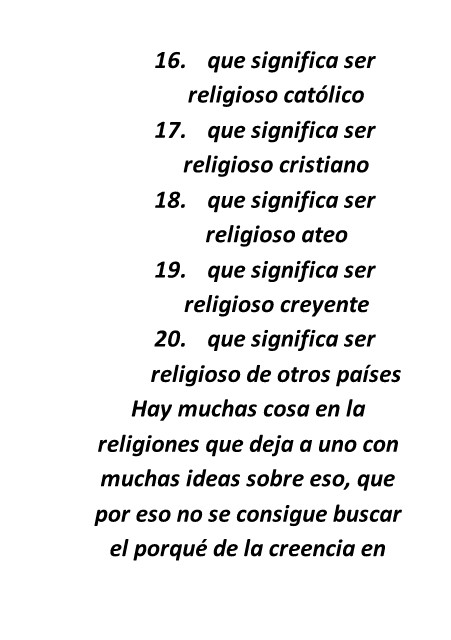 16. que significa ser religioso católico

17. que significa ser religioso cristiano

18. que significa ser religioso ateo

19. que significa ser religioso creyente

20. que significa ser religioso de otros países

Hay muchas cosa en la religiones que deja a uno con muchas ideas sobre eso, que por eso no se consigue buscar el porqué de la creencia en